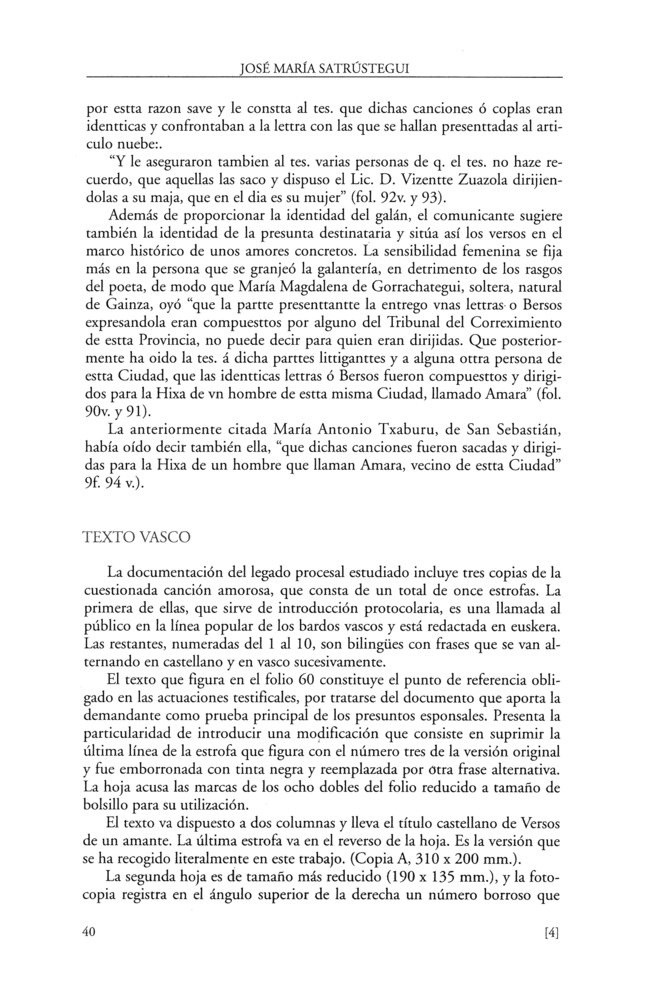 JOSÉ MARÍA SATRÚSTEGUI

por estta razon save y le constta al tes. que dichas canciones ó coplas eran identticas y confrontaban a la lettra con las que se hallan presenttadas al articulo nuebe:.

"Y le aseguraron tambien al tes. varias personas de q. el tes. no haze recuerdo, que aquellas las saco y dispuso el Lic. D. Vizentte Zuazola dirijiendolas a su maja, que en el dia es su mujer" (fol. 92v. y 93).

Además de proporcionar la identidad del galán, el comunicante sugiere también la identidad de la presunta destinataria y sitúa así los versos en el marco histórico de unos amores concretos. La sensibilidad femenina se fija más en la persona que se granjeó la galantería, en detrimento de los rasgos del poeta, de modo que María Magdalena de Gorrachategui, soltera, natural de Gainza, oyó "que la partte presenttantte la entrego vnas lettras o Bersos expresandola eran compuesttos por alguno del Tribunal del Correximiento de estta Provincia, no puede decir para quien eran dirijidas. Que posteriormente ha oido la tes. á dicha parttes littiganttes y a alguna ottra persona de estta Ciudad, que las identticas lettras ó Bersos fueron compuesttos y dirigidos para la Hixa de vn hombre de estta misma Ciudad, llamado Amara" (fol. 90v. y 91).

La anteriormente citada María Antonio Txaburu, de San Sebastián, había oído decir también ella, "que dichas canciones fueron sacadas y dirigidas para la Hixa de un hombre que llaman Amara, vecino de estta Ciudad" 9f. 94 v.).

TEXTO VASCO

La documentación del legado procesal estudiado incluye tres copias de la cuestionada canción amorosa, que consta de un total de once estrofas. La primera de ellas, que sirve de introducción protocolaria, es una llamada al público en la línea popular de los bardos vascos y está redactada en euskera. Las restantes, numeradas del 1 al 10, son bilingües con frases que se van alternando en castellano y en vasco sucesivamente.

El texto que figura en el folio 60 constituye el punto de referencia obligado en las actuaciones testificales, por tratarse del documento que aporta la demandante como prueba principal de los presuntos esponsales. Presenta la particularidad de introducir una modificación que consiste en suprimir la última línea de la estrofa que figura con el número tres de la versión original y fue emborronada con tinta negra y reemplazada por otra frase alternativa. La hoja acusa las marcas de los ocho dobles del folio reducido a tamaño de bolsillo para su utilización.

El texto va dispuesto a dos columnas y lleva el título castellano de Versos de un amante. La última estrofa va en el reverso de la hoja. Es la versión que se ha recogido literalmente en este trabajo. (Copia A, 310 x 200 mm.).

La segunda hoja es de tamaño más reducido (190 x 135 mm.), y la fotocopia registra en el ángulo superior de la derecha un número borroso que

40

[4]